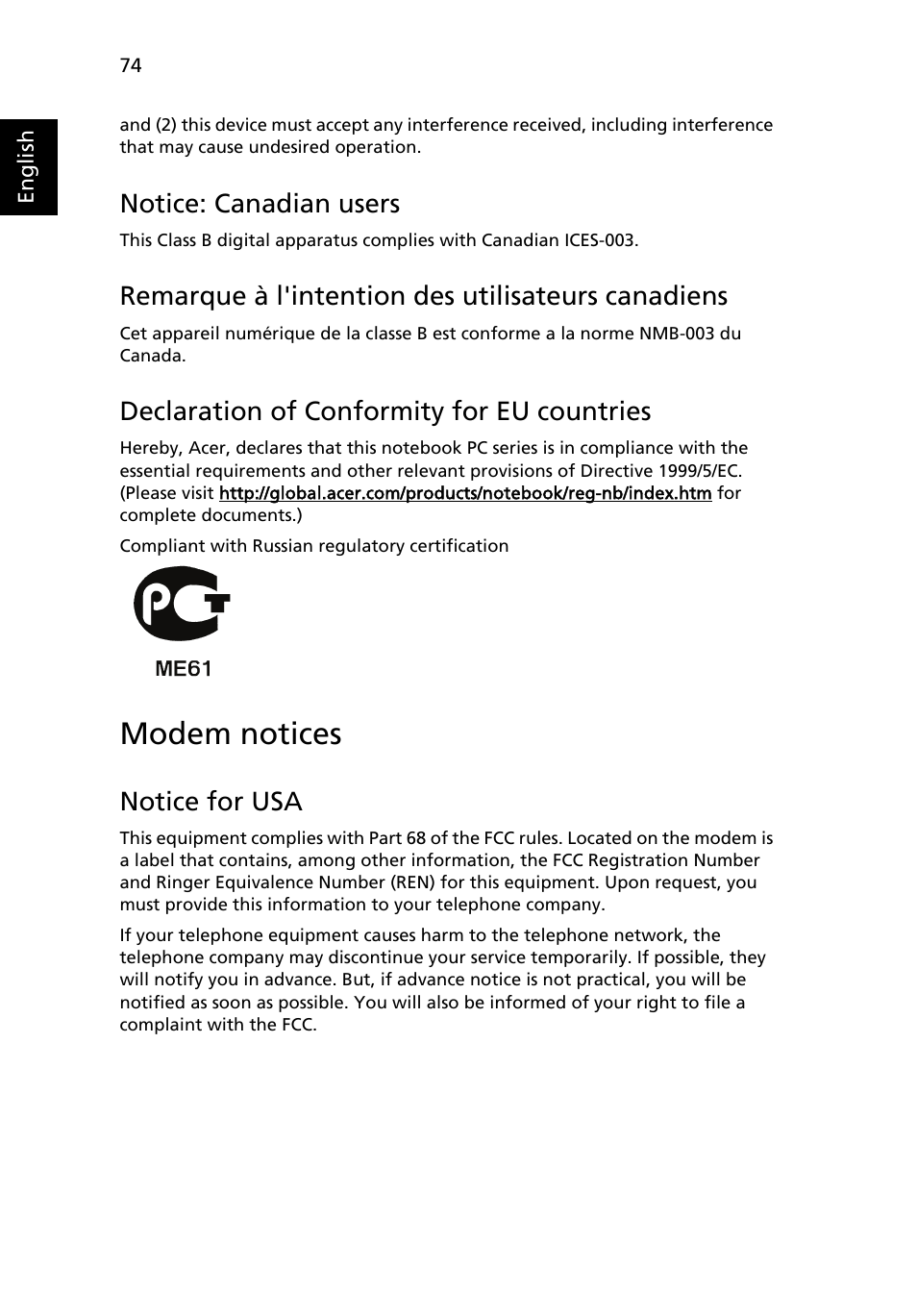 74

English

and (2) this device must accept any interference received, including interference that may cause undesired operation.

Notice: Canadian users

This Class B digital apparatus complies with Canadian ICES-003.

Remarque à l'intention des utilisateurs canadiens

Cet appareil numérique de la classe B est conforme a la norme NMB-003 du Canada.

Declaration of Conformity for EU countries

Hereby, Acer, declares that this notebook PC series is in compliance with the essential requirements and other relevant provisions of Directive 1999/5/EC. (Please visit http://global.acer.com/products/notebook/reg-nb/index.htm for complete documents.)

Compliant with Russian regulatory certification

PCT

ME61

Modem notices

Notice for USA

This equipment complies with Part 68 of the FCC rules. Located on the modem is a label that contains, among other information, the FCC Registration Number and Ringer Equivalence Number (REN) for this equipment. Upon request, you must provide this information to your telephone company.

If your telephone equipment causes harm to the telephone network, the telephone company may discontinue your service temporarily. If possible, they will notify you in advance. But, if advance notice is not practical, you will be notified as soon as possible. You will also be informed of your right to file a complaint with the FCC.